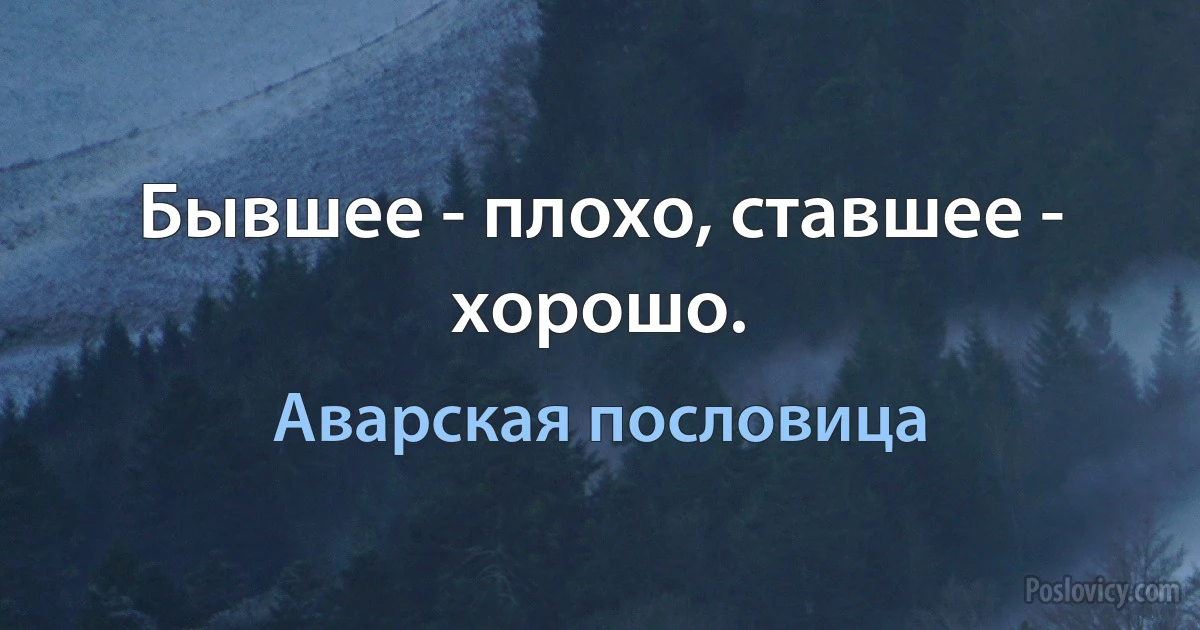 Бывшее - плохо, ставшее - хорошо.

Аварская пословица

Poslovicy.com